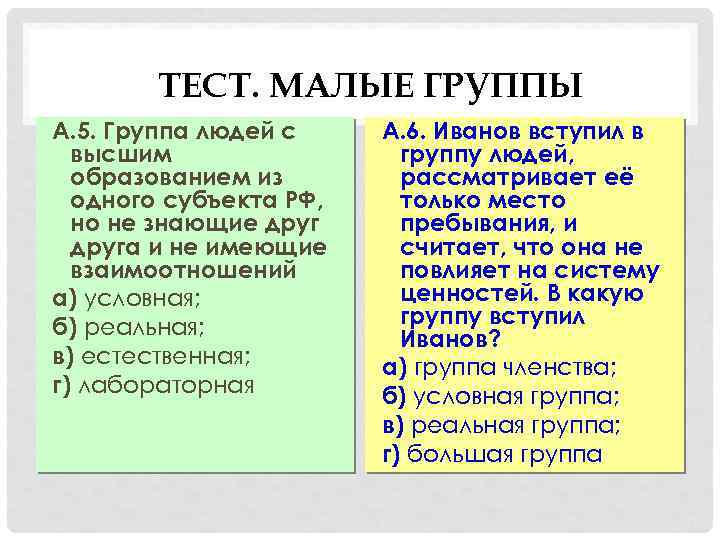 ТЕСТ. МАЛЫЕ ГРУППЫ

А.5. Группа людей с высшим образованием из одного субъекта РФ, но не знающие друг друга и не имеющие взаимоотношений

а) условная;

б) реальная;

в) естественная;

г) лабораторная

А.6. Иванов вступил в группу людей, рассматривает её только место пребывания, и считает, что она не повлияет на систему ценностей. В какую группу вступил Иванов?

а) группа членства;

б) условная группа;

в) реальная группа;

г) большая группа